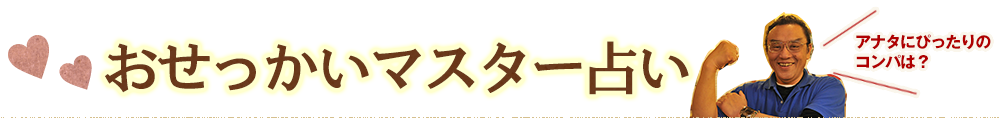 おせっかいマスター占い

アナタにぴったりのコンパは？